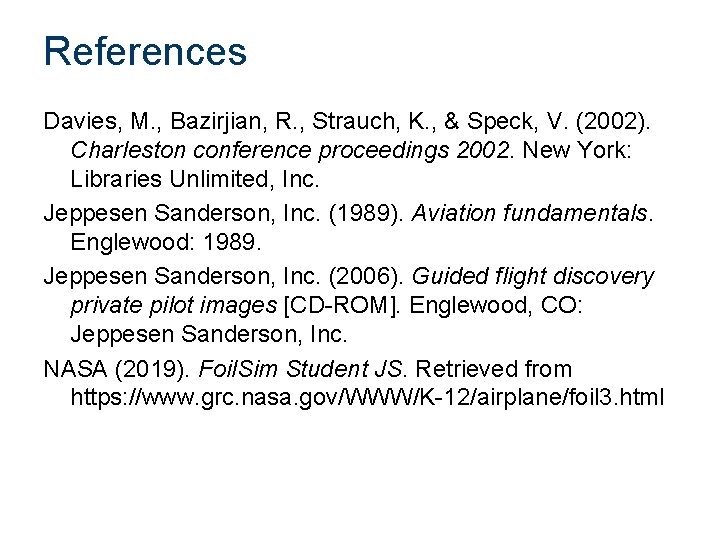 References

Davies, M., Bazirjian, R., Strauch, K., & Speck, V. (2002). Charleston conference proceedings 2002. New York: Libraries Unlimited, Inc.

Jeppesen Sanderson, Inc. (1989). Aviation fundamentals. Englewood: 1989.

Jeppesen Sanderson, Inc. (2006). Guided flight discovery private pilot images [CD-ROM]. Englewood, CO: Jeppesen Sanderson, Inc.

NASA (2019). FoilSim Student JS. Retrieved from https://www.grc.nasa.gov/WWW/K-12/airplane/foil3.html